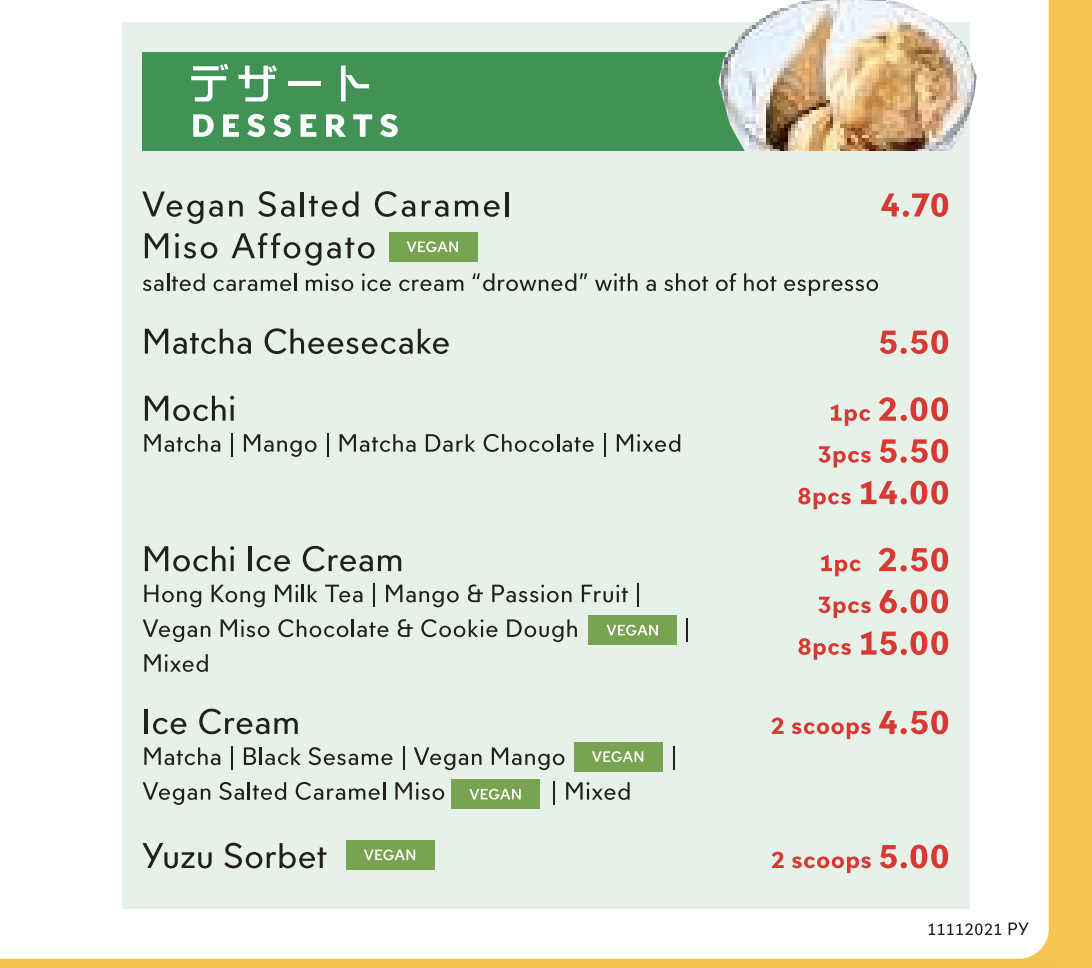 デザート
DESSERTS

Vegan Salted Caramel Miso Affogato VEGAN 4.70
salted caramel miso ice cream “drowned” with a shot of hot espresso

Matcha Cheesecake 5.50

Mochi
Matcha | Mango | Matcha Dark Chocolate | Mixed
1pc 2.00
3pcs 5.50
8pcs 14.00

Mochi Ice Cream
Hong Kong Milk Tea | Mango & Passion Fruit | Vegan Miso Chocolate & Cookie Dough VEGAN | Mixed
1pc 2.50
3pcs 6.00
8pcs 15.00

Ice Cream
Matcha | Black Sesame | Vegan Mango VEGAN | Vegan Salted Caramel Miso VEGAN | Mixed
2 scoops 4.50

Yuzu Sorbet VEGAN 2 scoops 5.00

11112021 PY